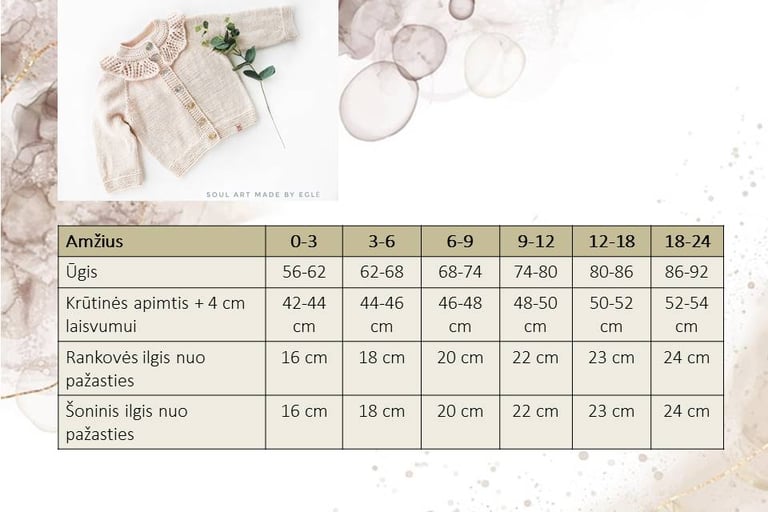 SOUL ART MADE BY EGLĖ

| Amžius | 0-3 | 3-6 | 6-9 | 9-12 | 12-18 | 18-24 |
|---|---|---|---|---|---|---|
| Ūgis | 56-62 | 62-68 | 68-74 | 74-80 | 80-86 | 86-92 |
| Krūtinės apimtis + 4 cm laisvumui | 42-44 cm | 44-46 cm | 46-48 cm | 48-50 cm | 50-52 cm | 52-54 cm |
| Rankovės ilgis nuo pažasties | 16 cm | 18 cm | 20 cm | 22 cm | 23 cm | 24 cm |
| Šoninis ilgis nuo pažasties | 16 cm | 18 cm | 20 cm | 22 cm | 23 cm | 24 cm |